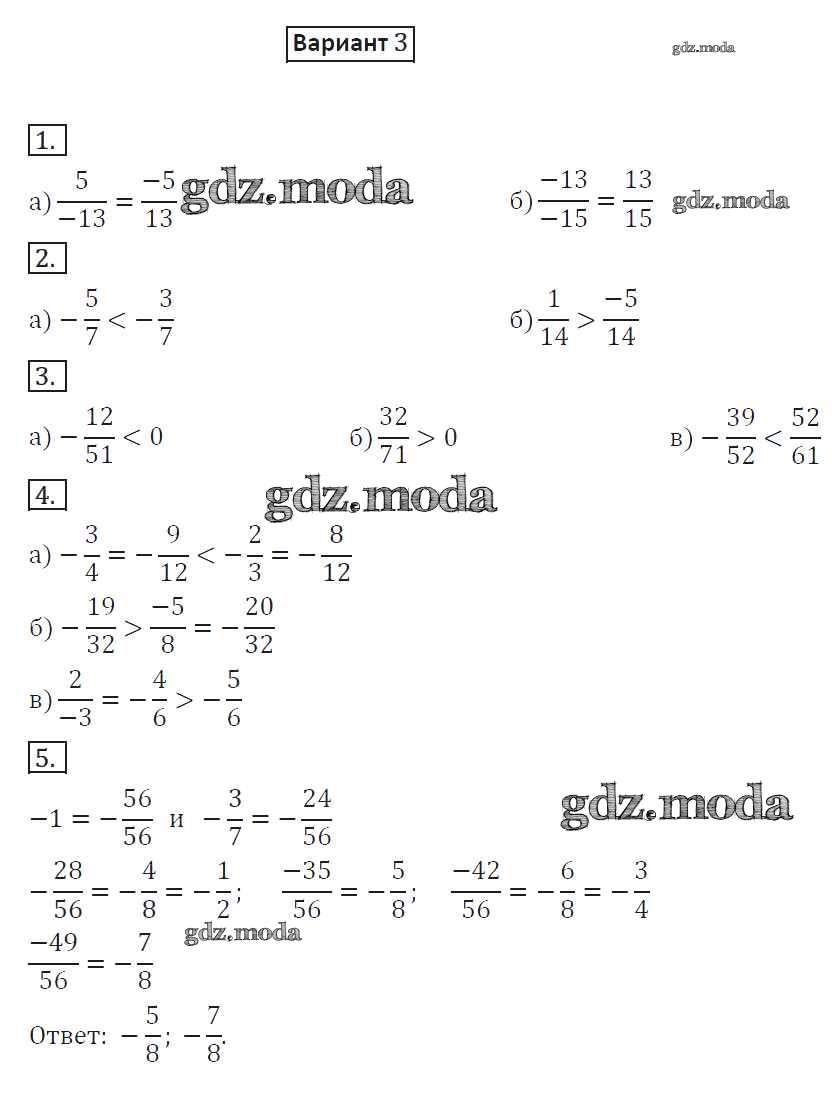 Вариант 3

gdz.moda

1.

а) $\frac{5}{-13} = \frac{-5}{13}$ gdz.moda

б) $\frac{-13}{-15} = \frac{13}{15}$ gdz.moda

2.

а) $-\frac{5}{7} < -\frac{3}{7}$

б) $\frac{1}{14} > \frac{-5}{14}$

3.

а) $-\frac{12}{51} < 0$

б) $\frac{32}{71} > 0$

в) $-\frac{39}{52} < \frac{52}{61}$

4.

gdz.moda

а) $-\frac{3}{4} = -\frac{9}{12} < -\frac{2}{3} = -\frac{8}{12}$

б) $-\frac{19}{32} > \frac{-5}{8} = -\frac{20}{32}$

в) $\frac{2}{-3} = -\frac{4}{6} > -\frac{5}{6}$

5.

$-1 = -\frac{56}{56}$ и $-\frac{3}{7} = -\frac{24}{56}$

gdz.moda

$-\frac{28}{56} = -\frac{4}{8} = -\frac{1}{2}$; $\frac{-35}{56} = -\frac{5}{8}$; $\frac{-42}{56} = -\frac{6}{8} = -\frac{3}{4}$

gdz.moda

$\frac{-49}{56} = -\frac{7}{8}$

Ответ: $-\frac{5}{8}$; $-\frac{7}{8}$.